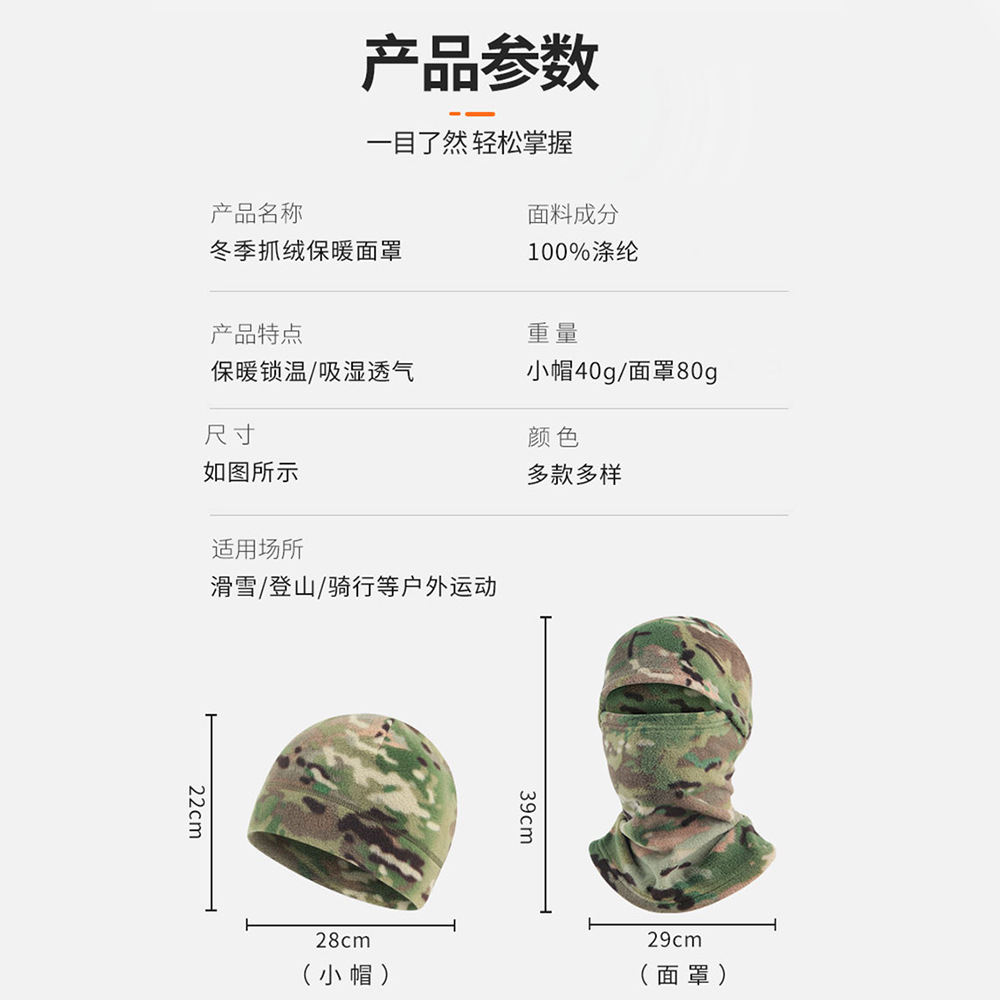 产品参数

一目了然 轻松掌握

产品名称
冬季抓绒保暖面罩

面料成分
100%涤纶

产品特点
保暖锁温/吸湿透气

重量
小帽40g/面罩80g

尺寸
如图所示

颜色
多款多样

适用场所
滑雪/登山/骑行等户外运动

22cm

28cm

（小帽）

39cm

29cm

（面罩）